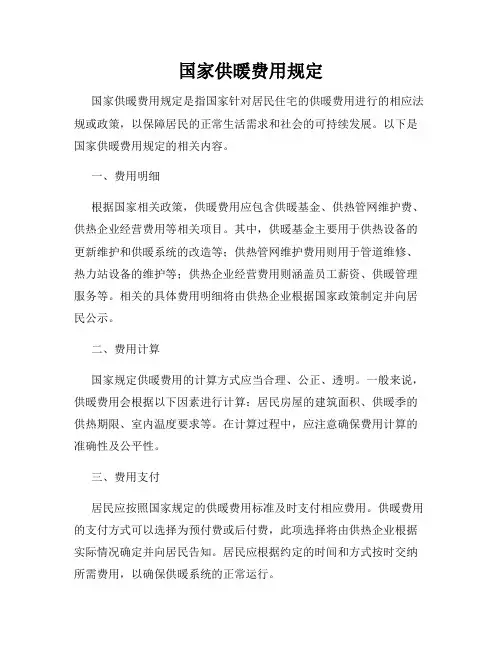 国家供暖费用规定

国家供暖费用规定是指国家针对居民住宅的供暖费用进行的相应法规或政策，以保障居民的正常生活需求和社会的可持续发展。以下是国家供暖费用规定的相关内容。

一、费用明细

根据国家相关政策，供暖费用应包含供暖基金、供热管网维护费、供热企业经营费用等相关项目。其中，供暖基金主要用于供热设备的更新维护和供暖系统的改造等；供热管网维护费用则用于管道维修、热力站设备的维护等；供热企业经营费用则涵盖员工薪资、供暖管理服务等。相关的具体费用明细将由供热企业根据国家政策制定并向居民公示。

二、费用计算

国家规定供暖费用的计算方式应当合理、公正、透明。一般来说，供暖费用会根据以下因素进行计算：居民房屋的建筑面积、供暖季的供热期限、室内温度要求等。在计算过程中，应注意确保费用计算的准确性及公平性。

三、费用支付

居民应按照国家规定的供暖费用标准及时支付相应费用。供暖费用的支付方式可以选择为预付费或后付费，此项选择将由供热企业根据实际情况确定并向居民告知。居民应根据约定的时间和方式按时交纳所需费用，以确保供暖系统的正常运行。